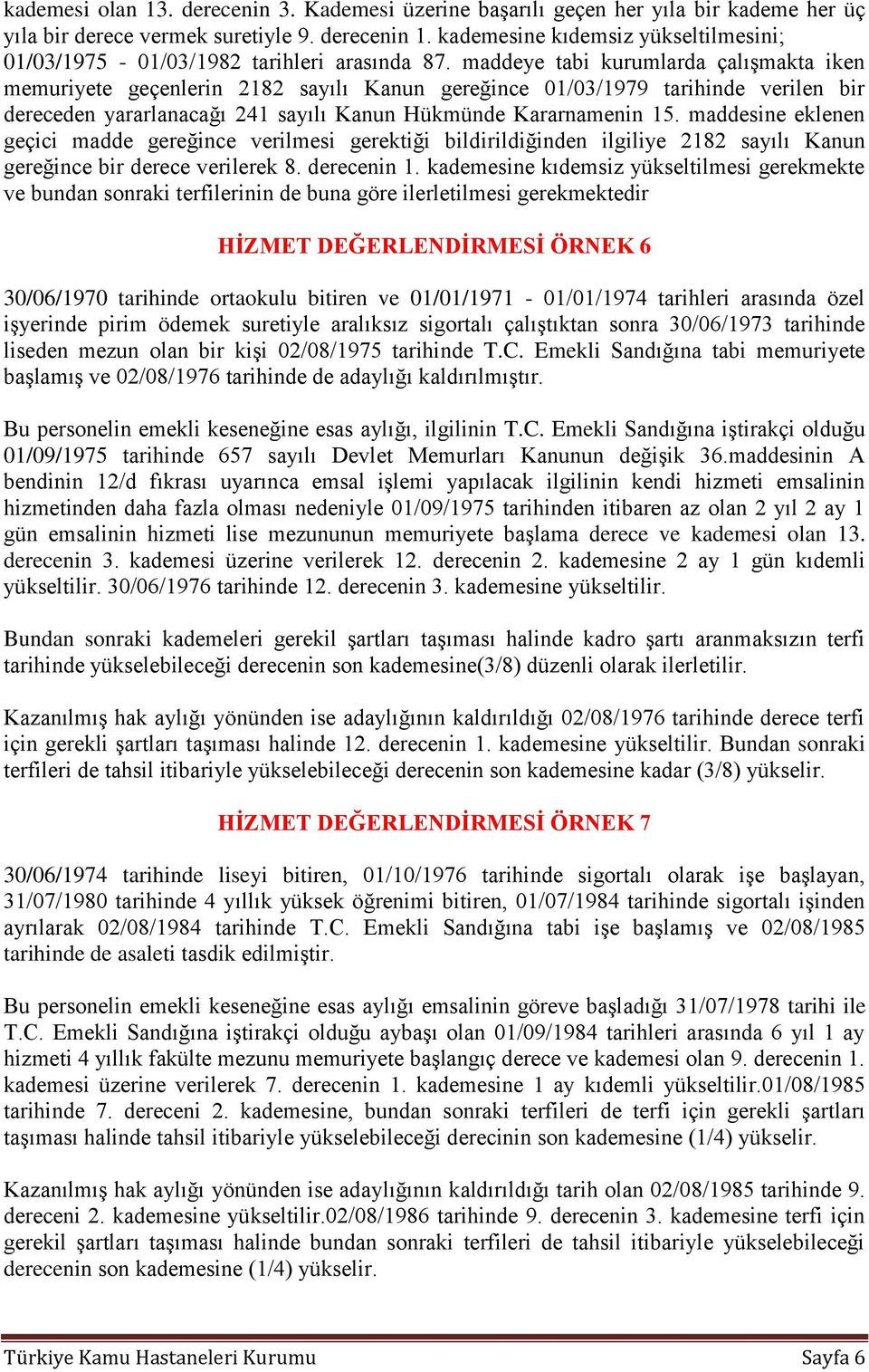 kademesi olan 13. derecenin 3. Kademesi üzerine başarılı geçen her yıla bir kademe her üç yıla bir derece vermek suretiyle 9. derecenin 1. kademesine kıdemsiz yükseltilmesini; 01/03/1975 - 01/03/1982 tarihleri arasında 87. maddeye tabi kurumlarda çalışmakta iken memuriyete geçenlerin 2182 sayılı Kanun gereğince 01/03/1979 tarihinde verilen bir dereceden yararlanacağı 241 sayılı Kanun Hükmünde Kararnamenin 15. maddesine eklenen geçici madde gereğince verilmesi gerektiği bildirildiğinden ilgiliye 2182 sayılı Kanun gereğince bir derece verilerek 8. derecenin 1. kademesine kıdemsiz yükseltilmesi gerekmekte ve bundan sonraki terfilerinin de buna göre ilerletilmesi gerekmektedir

HİZMET DEĞERLENDİRMESİ ÖRNEK 6

30/06/1970 tarihinde ortaokulu bitiren ve 01/01/1971 - 01/01/1974 tarihleri arasında özel işyerinde pirim ödemek suretiyle aralıksız sigortalı çalıştıktan sonra 30/06/1973 tarihinde liseden mezun olan bir kişi 02/08/1975 tarihinde T.C. Emekli Sandığına tabi memuriyete başlamış ve 02/08/1976 tarihinde de adaylığı kaldırılmıştır.

Bu personelin emekli keseneğine esas aylığı, ilgilinin T.C. Emekli Sandığına iştirakçi olduğu 01/09/1975 tarihinde 657 sayılı Devlet Memurları Kanunun değişik 36.maddesinin A bendinin 12/d fıkrası uyarınca emsal işlemi yapılacak ilgilinin kendi hizmeti emsalinin hizmetinden daha fazla olması nedeniyle 01/09/1975 tarihinden itibaren az olan 2 yıl 2 ay 1 gün emsalinin hizmeti lise mezununun memuriyete başlama derece ve kademesi olan 13. derecenin 3. kademesi üzerine verilerek 12. derecenin 2. kademesine 2 ay 1 gün kıdemli yükseltilir. 30/06/1976 tarihinde 12. derecenin 3. kademesine yükseltilir.

Bundan sonraki kademeleri gerekil şartları taşıması halinde kadro şartı aranmaksızın terfi tarihinde yükselebileceği derecenin son kademesine(3/8) düzenli olarak ilerletilir.

Kazanılmış hak aylığı yönünden ise adaylığının kaldırıldığı 02/08/1976 tarihinde derece terfi için gerekli şartları taşıması halinde 12. derecenin 1. kademesine yükseltilir. Bundan sonraki terfileri de tahsil itibariyle yükselebileceği derecenin son kademesine kadar (3/8) yükselir.

HİZMET DEĞERLENDİRMESİ ÖRNEK 7

30/06/1974 tarihinde liseyi bitiren, 01/10/1976 tarihinde sigortalı olarak işe başlayan, 31/07/1980 tarihinde 4 yıllık yüksek öğrenimi bitiren, 01/07/1984 tarihinde sigortalı işinden ayrılarak 02/08/1984 tarihinde T.C. Emekli Sandığına tabi işe başlamış ve 02/08/1985 tarihinde de asaleti tasdik edilmiştir.

Bu personelin emekli keseneğine esas aylığı emsalinin göreve başladığı 31/07/1978 tarihi ile T.C. Emekli Sandığına iştirakçi olduğu aybaşı olan 01/09/1984 tarihleri arasında 6 yıl 1 ay hizmeti 4 yıllık fakülte mezunu memuriyete başlangıç derece ve kademesi olan 9. derecenin 1. kademesi üzerine verilerek 7. derecenin 1. kademesine 1 ay kıdemli yükseltilir.01/08/1985 tarihinde 7. dereceni 2. kademesine, bundan sonraki terfileri de terfi için gerekli şartları taşıması halinde tahsil itibariyle yükselebileceği derecinin son kademesine (1/4) yükselir.

Kazanılmış hak aylığı yönünden ise adaylığının kaldırıldığı tarih olan 02/08/1985 tarihinde 9. dereceni 2. kademesine yükseltilir.02/08/1986 tarihinde 9. derecenin 3. kademesine terfi için gerekil şartları taşıması halinde bundan sonraki terfileri de tahsil itibariyle yükselebileceği derecenin son kademesine (1/4) yükselir.

Türkiye Kamu Hastaneleri Kurumu Sayfa 6